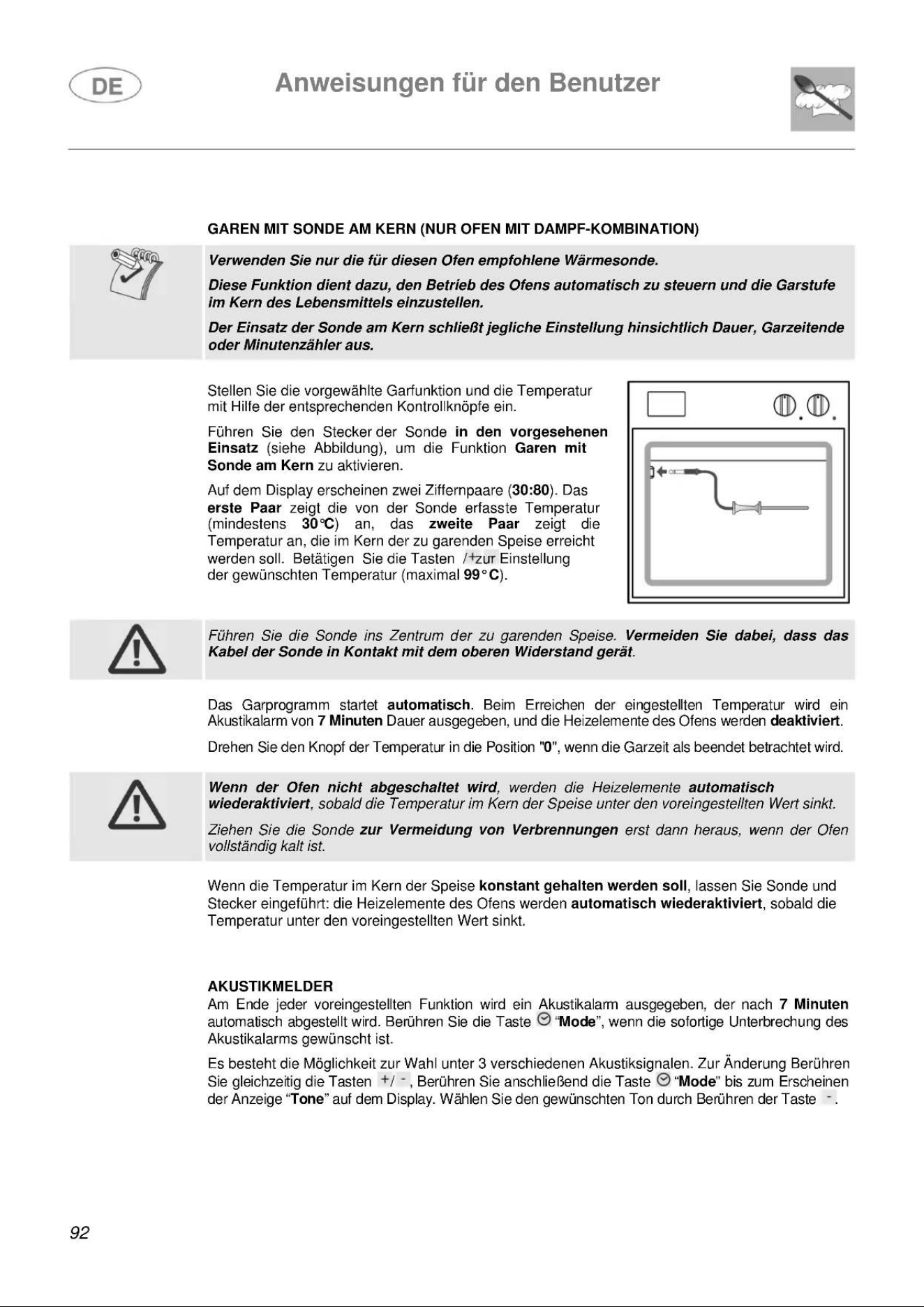 DE

Anweisungen für den Benutzer

GAREN MIT SONDE AM KERN (NUR OFEN MIT DAMPF-KOMBINATION)

Verwenden Sie nur die für diesen Ofen empfohlene Wärmesonde.

Diese Funktion dient dazu, den Betrieb des Ofens automatisch zu steuern und die Garstufe im Kern des Lebensmittels einzustellen.

Der Einsatz der Sonde am Kern schließt jegliche Einstellung hinsichtlich Dauer, Garzeitende oder Minutenzähler aus.

Stellen Sie die vorgewählte Garfunktion und die Temperatur mit Hilfe der entsprechenden Kontrollknöpfe ein.

Führen Sie den Stecker der Sonde in den vorgesehenen Einsatz (siehe Abbildung), um die Funktion Garen mit Sonde am Kern zu aktivieren.

Auf dem Display erscheinen zwei Ziffernpaare (30:80). Das erste Paar zeigt die von der Sonde erfasste Temperatur (mindestens 30°C) an, das zweite Paar zeigt die Temperatur an, die im Kern der zu garenden Speise erreicht werden soll. Betätigen Sie die Tasten /+zur Einstellung der gewünschten Temperatur (maximal 99°C).

Führen Sie die Sonde ins Zentrum der zu garenden Speise. Vermeiden Sie dabei, dass das Kabel der Sonde in Kontakt mit dem oberen Widerstand gerät.

Das Garprogramm startet automatisch. Beim Erreichen der eingestellten Temperatur wird ein Akustikalarm von 7 Minuten Dauer ausgegeben, und die Heizelemente des Ofens werden deaktiviert.

Drehen Sie den Knopf der Temperatur in die Position "0", wenn die Garzeit als beendet betrachtet wird.

Wenn der Ofen nicht abgeschaltet wird, werden die Heizelemente automatisch wiederaktiviert, sobald die Temperatur im Kern der Speise unter den voreingestellten Wert sinkt.

Ziehen Sie die Sonde zur Vermeidung von Verbrennungen erst dann heraus, wenn der Ofen vollständig kalt ist.

Wenn die Temperatur im Kern der Speise konstant gehalten werden soll, lassen Sie Sonde und Stecker eingeführt: die Heizelemente des Ofens werden automatisch wiederaktiviert, sobald die Temperatur unter den voreingestellten Wert sinkt.

AKUSTIKMELDER
Am Ende jeder voreingestellten Funktion wird ein Akustikalarm ausgegeben, der nach 7 Minuten automatisch abgestellt wird. Berühren Sie die Taste "Mode", wenn die sofortige Unterbrechung des Akustikalarms gewünscht ist.

Es besteht die Möglichkeit zur Wahl unter 3 verschiedenen Akustiksignalen. Zur Änderung Berühren Sie gleichzeitig die Tasten +/ -, Berühren Sie anschließend die Taste "Mode" bis zum Erscheinen der Anzeige "Tone" auf dem Display. Wählen Sie den gewünschten Ton durch Berühren der Taste -.

92